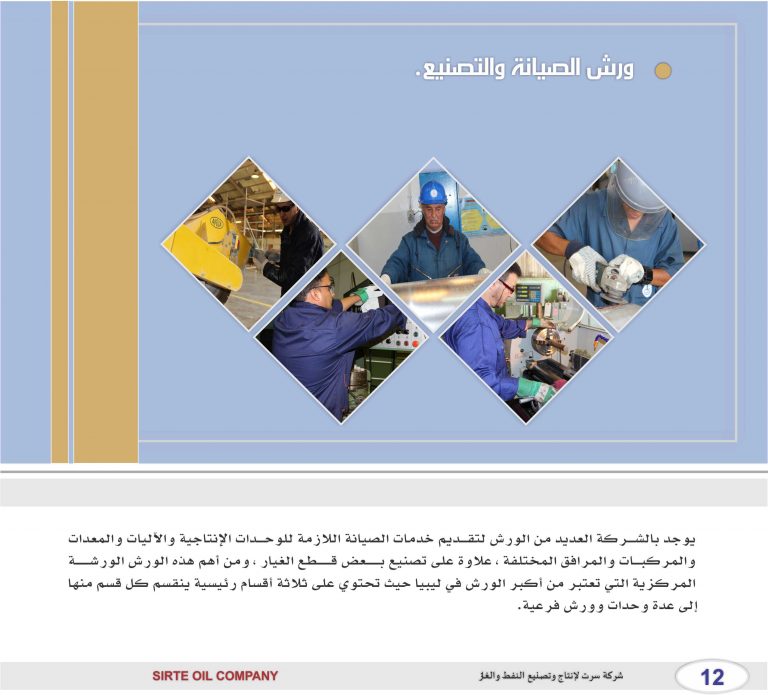 ورش الصيانة والتصنيع.

يوجد بالشركة العديد من الورش لتقديم خدمات الصيانة اللازمة للوحدات الإنتاجية والآليات والمعدات والمركبات والمرافق المختلفة ، علاوة على تصنيع بعض قطع الغيار ، ومن أهم هذه الورش الورشة المركزية التي تعتبر من أكبر الورش في ليبيا حيث تحتوي على ثلاثة أقسام رئيسية ينقسم كل قسم منها إلى عدة وحدات وورش فرعية.

12

شركة سرت لإنتاج وتصنيع النفط والغاز

SIRTE OIL COMPANY